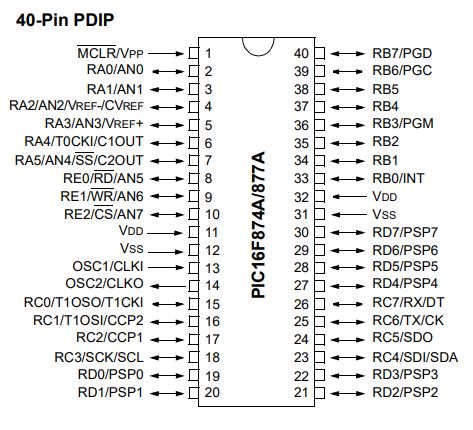 40-Pin PDIP

$\overline{MCLR}$/VPP 1
RA0/AN0 2
RA1/AN1 3
RA2/AN2/VREF-/CVREF 4
RA3/AN3/VREF+ 5
RA4/T0CKI/C1OUT 6
RA5/AN4/$\overline{SS}$/C2OUT 7
RE0/$\overline{RD}$/AN5 8
RE1/$\overline{WR}$/AN6 9
RE2/$\overline{CS}$/AN7 10
VDD 11
VSS 12
OSC1/CLKI 13
OSC2/CLKO 14
RC0/T1OSO/T1CKI 15
RC1/T1OSI/CCP2 16
RC2/CCP1 17
RC3/SCK/SCL 18
RD0/PSP0 19
RD1/PSP1 20

PIC16F874A/877A

40 RB7/PGD
39 RB6/PGC
38 RB5
37 RB4
36 RB3/PGM
35 RB2
34 RB1
33 RB0/INT
32 VDD
31 VSS
30 RD7/PSP7
29 RD6/PSP6
28 RD5/PSP5
27 RD4/PSP4
26 RC7/RX/DT
25 RC6/TX/CK
24 RC5/SDO
23 RC4/SDI/SDA
22 RD3/PSP3
21 RD2/PSP2